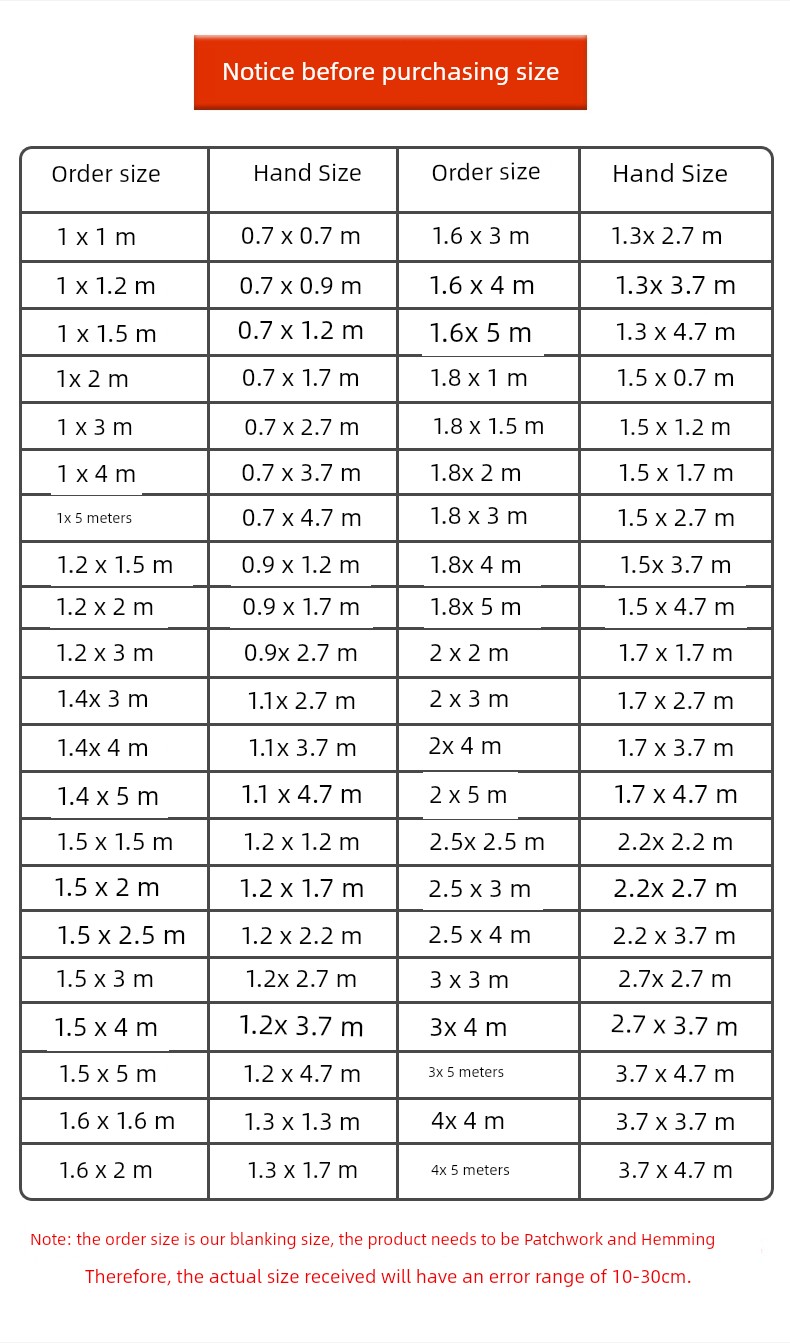 Notice before purchasing size

| Order size | Hand Size | Order size | Hand Size |
|---|---|---|---|
| 1 x 1 m | 0.7 x 0.7 m | 1.6 x 3 m | 1.3x 2.7 m |
| 1 x 1.2 m | 0.7 x 0.9 m | 1.6 x 4 m | 1.3x 3.7 m |
| 1 x 1.5 m | 0.7 x 1.2 m | 1.6x 5 m | 1.3 x 4.7 m |
| 1x 2 m | 0.7 x 1.7 m | 1.8 x 1 m | 1.5 x 0.7 m |
| 1 x 3 m | 0.7 x 2.7 m | 1.8 x 1.5 m | 1.5 x 1.2 m |
| 1 x 4 m | 0.7 x 3.7 m | 1.8x 2 m | 1.5 x 1.7 m |
| 1x 5 meters | 0.7 x 4.7 m | 1.8 x 3 m | 1.5 x 2.7 m |
| 1.2 x 1.5 m | 0.9 x 1.2 m | 1.8x 4 m | 1.5x 3.7 m |
| 1.2 x 2 m | 0.9 x 1.7 m | 1.8x 5 m | 1.5 x 4.7 m |
| 1.2 x 3 m | 0.9x 2.7 m | 2 x 2 m | 1.7 x 1.7 m |
| 1.4x 3 m | 1.1x 2.7 m | 2 x 3 m | 1.7 x 2.7 m |
| 1.4x 4 m | 1.1x 3.7 m | 2x 4 m | 1.7 x 3.7 m |
| 1.4 x 5 m | 1.1 x 4.7 m | 2 x 5 m | 1.7 x 4.7 m |
| 1.5 x 1.5 m | 1.2 x 1.2 m | 2.5x 2.5 m | 2.2x 2.2 m |
| 1.5 x 2 m | 1.2 x 1.7 m | 2.5 x 3 m | 2.2x 2.7 m |
| 1.5 x 2.5 m | 1.2 x 2.2 m | 2.5 x 4 m | 2.2 x 3.7 m |
| 1.5 x 3 m | 1.2x 2.7 m | 3 x 3 m | 2.7x 2.7 m |
| 1.5 x 4 m | 1.2x 3.7 m | 3x 4 m | 2.7 x 3.7 m |
| 1.5 x 5 m | 1.2 x 4.7 m | 3x 5 meters | 3.7 x 4.7 m |
| 1.6 x 1.6 m | 1.3 x 1.3 m | 4x 4 m | 3.7 x 3.7 m |
| 1.6 x 2 m | 1.3 x 1.7 m | 4x 5 meters | 3.7 x 4.7 m |

Note: the order size is our blanking size, the product needs to be Patchwork and Hemming

Therefore, the actual size received will have an error range of 10-30cm.